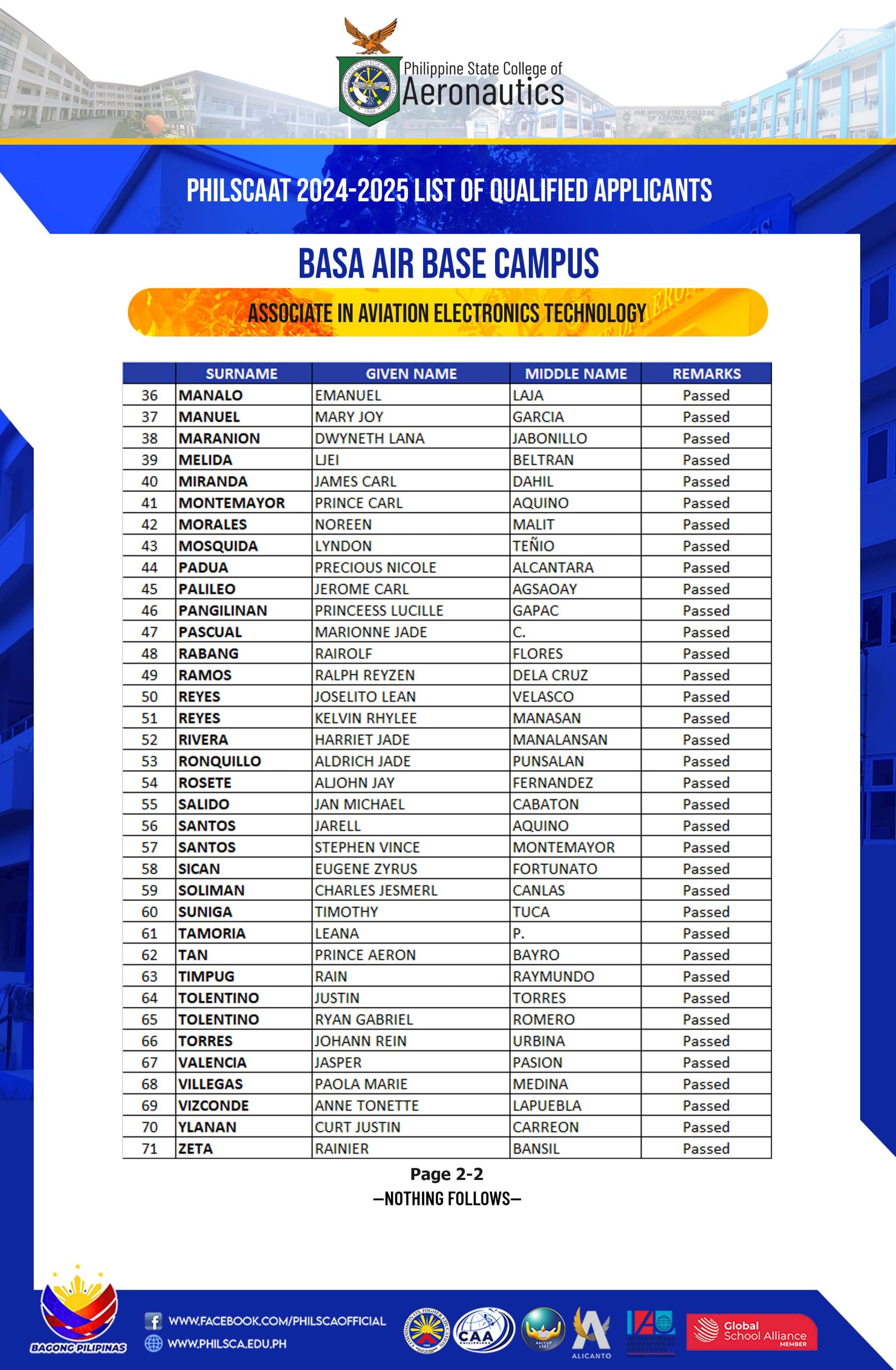 Philippine State College of
Aeronautics

PHILSCAAT 2024-2025 LIST OF QUALIFIED APPLICANTS

BASA AIR BASE CAMPUS

ASSOCIATE IN AVIATION ELECTRONICS TECHNOLOGY

| | SURNAME | GIVEN NAME | MIDDLE NAME | REMARKS |
|---|---|---|---|---|
| 36 | MANALO | EMANUEL | LAJA | Passed |
| 37 | MANUEL | MARY JOY | GARCIA | Passed |
| 38 | MARANION | DWYNETH LANA | JABONILLO | Passed |
| 39 | MELIDA | LJEI | BELTRAN | Passed |
| 40 | MIRANDA | JAMES CARL | DAHIL | Passed |
| 41 | MONTEMAYOR | PRINCE CARL | AQUINO | Passed |
| 42 | MORALES | NOREEN | MALIT | Passed |
| 43 | MOSQUIDA | LYNDON | TEÑIO | Passed |
| 44 | PADUA | PRECIOUS NICOLE | ALCANTARA | Passed |
| 45 | PALILEO | JEROME CARL | AGSAOAY | Passed |
| 46 | PANGILINAN | PRINCEESS LUCILLE | GAPAC | Passed |
| 47 | PASCUAL | MARIONNE JADE | C. | Passed |
| 48 | RABANG | RAIROLF | FLORES | Passed |
| 49 | RAMOS | RALPH REYZEN | DELA CRUZ | Passed |
| 50 | REYES | JOSELITO LEAN | VELASCO | Passed |
| 51 | REYES | KELVIN RHYLEE | MANASAN | Passed |
| 52 | RIVERA | HARRIET JADE | MANALANSAN | Passed |
| 53 | RONQUILLO | ALDRICH JADE | PUNSALAN | Passed |
| 54 | ROSETE | ALJOHN JAY | FERNANDEZ | Passed |
| 55 | SALIDO | JAN MICHAEL | CABATON | Passed |
| 56 | SANTOS | JARELL | AQUINO | Passed |
| 57 | SANTOS | STEPHEN VINCE | MONTEMAYOR | Passed |
| 58 | SICAN | EUGENE ZYRUS | FORTUNATO | Passed |
| 59 | SOLIMAN | CHARLES JESMERL | CANLAS | Passed |
| 60 | SUNIGA | TIMOTHY | TUCA | Passed |
| 61 | TAMORIA | LEANA | P. | Passed |
| 62 | TAN | PRINCE AERON | BAYRO | Passed |
| 63 | TIMPUG | RAIN | RAYMUNDO | Passed |
| 64 | TOLENTINO | JUSTIN | TORRES | Passed |
| 65 | TOLENTINO | RYAN GABRIEL | ROMERO | Passed |
| 66 | TORRES | JOHANN REIN | URBINA | Passed |
| 67 | VALENCIA | JASPER | PASION | Passed |
| 68 | VILLEGAS | PAOLA MARIE | MEDINA | Passed |
| 69 | VIZCONDE | ANNE TONETTE | LAPUEBLA | Passed |
| 70 | YLANAN | CURT JUSTIN | CARREON | Passed |
| 71 | ZETA | RAINIER | BANSIL | Passed |

Page 2-2
—NOTHING FOLLOWS—

BAGONG PILIPINAS

WWW.FACEBOOK.COM/PHILSCAOFFICIAL
WWW.PHILSCA.EDU.PH

CAA
ALICANTO
Global School Alliance MEMBER